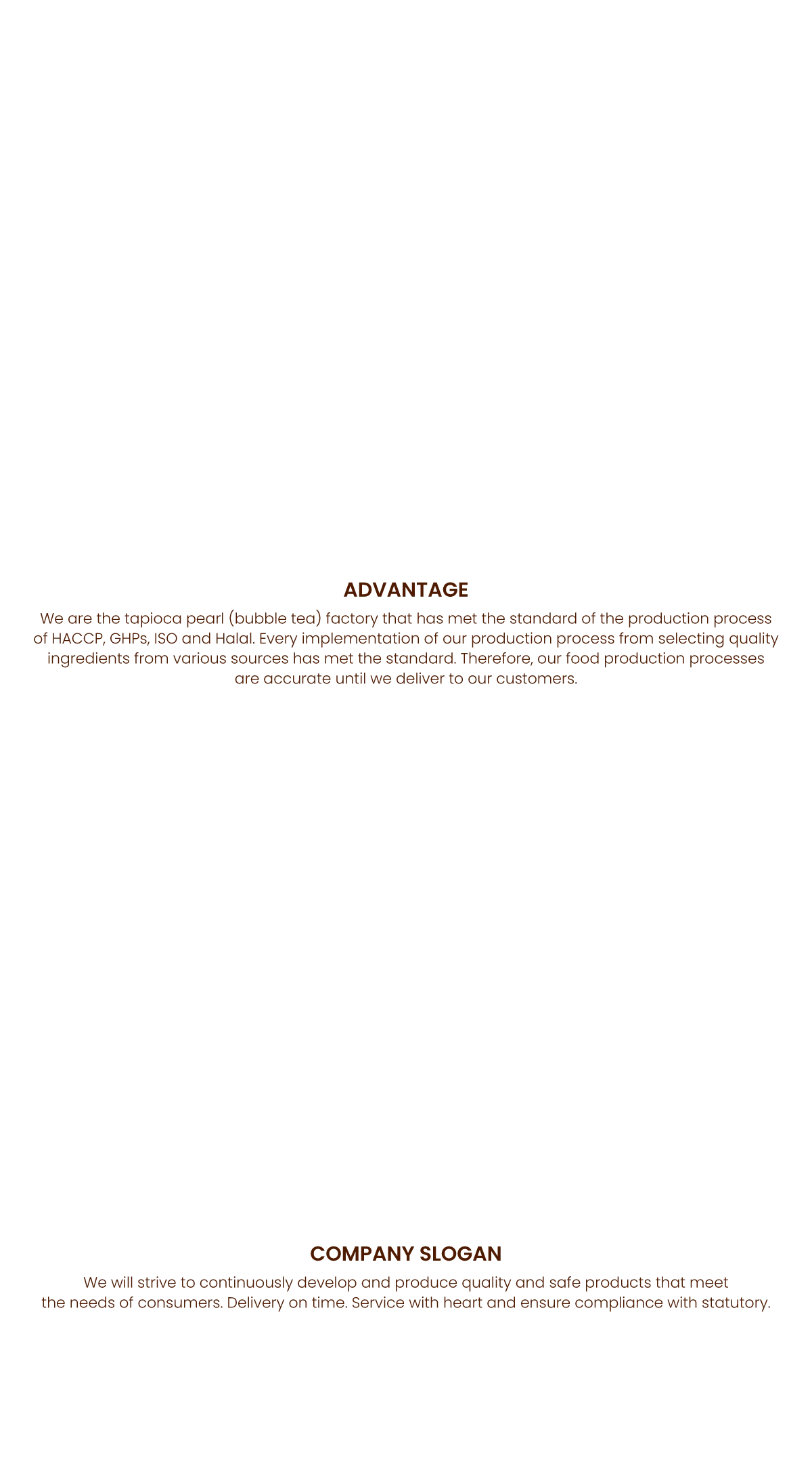 ADVANTAGE

We are the tapioca pearl (bubble tea) factory that has met the standard of the production process of HACCP, GHPs, ISO and Halal. Every implementation of our production process from selecting quality ingredients from various sources has met the standard. Therefore, our food production processes are accurate until we deliver to our customers.

COMPANY SLOGAN

We will strive to continuously develop and produce quality and safe products that meet the needs of consumers. Delivery on time. Service with heart and ensure compliance with statutory.